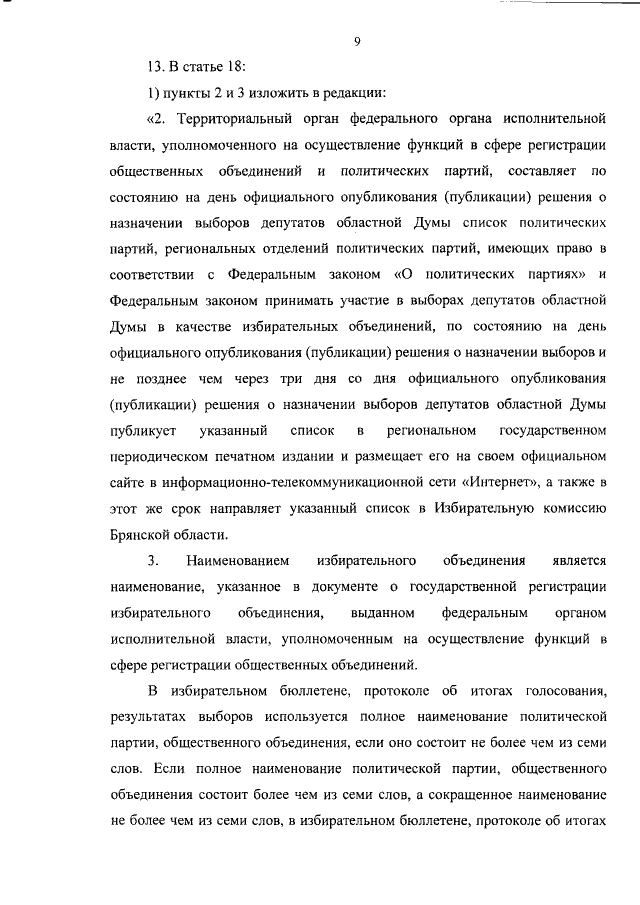 9

13. В статье 18:

1) пункты 2 и 3 изложить в редакции:

«2. Территориальный орган федерального органа исполнительной власти, уполномоченного на осуществление функций в сфере регистрации общественных объединений и политических партий, составляет по состоянию на день официального опубликования (публикации) решения о назначении выборов депутатов областной Думы список политических партий, региональных отделений политических партий, имеющих право в соответствии с Федеральным законом «О политических партиях» и Федеральным законом принимать участие в выборах депутатов областной Думы в качестве избирательных объединений, по состоянию на день официального опубликования (публикации) решения о назначении выборов и не позднее чем через три дня со дня официального опубликования (публикации) решения о назначении выборов депутатов областной Думы публикует указанный список в региональном государственном периодическом печатном издании и размещает его на своем официальном сайте в информационно-телекоммуникационной сети «Интернет», а также в этот же срок направляет указанный список в Избирательную комиссию Брянской области.

3. Наименованием избирательного объединения является наименование, указанное в документе о государственной регистрации избирательного объединения, выданном федеральным органом исполнительной власти, уполномоченным на осуществление функций в сфере регистрации общественных объединений.

В избирательном бюллетене, протоколе об итогах голосования, результатах выборов используется полное наименование политической партии, общественного объединения, если оно состоит не более чем из семи слов. Если полное наименование политической партии, общественного объединения состоит более чем из семи слов, а сокращенное наименование не более чем из семи слов, в избирательном бюллетене, протоколе об итогах